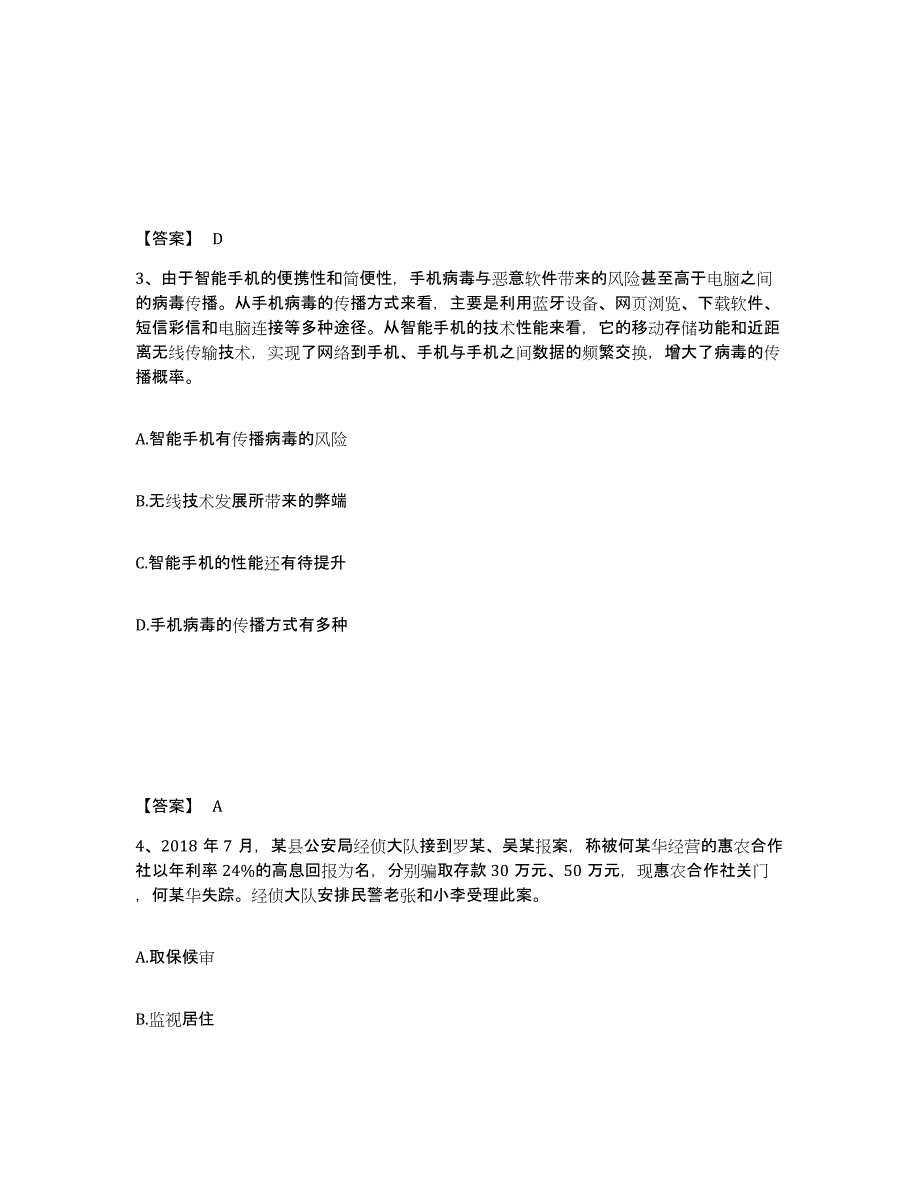 【答案】 D

3、由于智能手机的便携性和简便性，手机病毒与恶意软件带来的风险甚至高于电脑之间的病毒传播。从手机病毒的传播方式来看，主要是利用蓝牙设备、网页浏览、下载软件、短信彩信和电脑连接等多种途径。从智能手机的技术性能来看，它的移动存储功能和近距离无线传输技术，实现了网络到手机、手机与手机之间数据的频繁交换，增大了病毒的传播概率。

A.智能手机有传播病毒的风险

B.无线技术发展所带来的弊端

C.智能手机的性能还有待提升

D.手机病毒的传播方式有多种

【答案】 A

4、2018 年 7 月，某县公安局经侦大队接到罗某、吴某报案，称被何某华经营的惠农合作社以年利率 24%的高息回报为名，分别骗取存款 30 万元、50 万元，现惠农合作社关门，何某华失踪。经侦大队安排民警老张和小李受理此案。

A.取保候审

B.监视居住